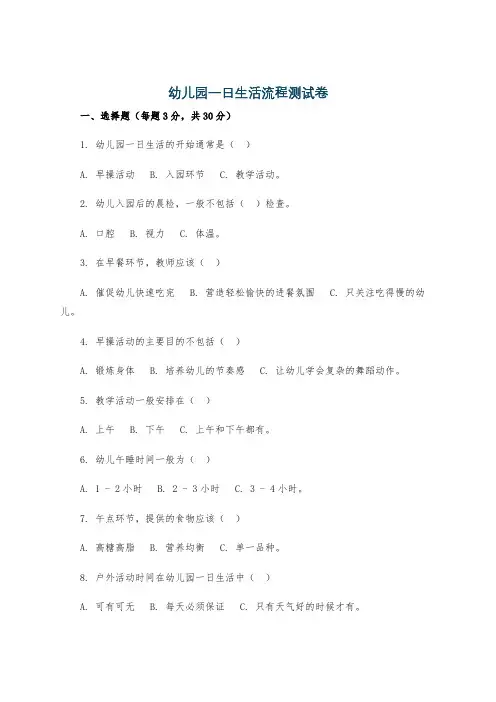 幼儿园一日生活流程测试卷

一、选择题（每题3分，共30分）

1. 幼儿园一日生活的开始通常是（ ）

A. 早操活动 B. 入园环节 C. 教学活动。

2. 幼儿入园后的晨检，一般不包括（ ）检查。

A. 口腔 B. 视力 C. 体温。

3. 在早餐环节，教师应该（ ）

A. 催促幼儿快速吃完 B. 营造轻松愉快的进餐氛围 C. 只关注吃得慢的幼儿。

4. 早操活动的主要目的不包括（ ）

A. 锻炼身体 B. 培养幼儿的节奏感 C. 让幼儿学会复杂的舞蹈动作。

5. 教学活动一般安排在（ ）

A. 上午 B. 下午 C. 上午和下午都有。

6. 幼儿午睡时间一般为（ ）

A. 1 - 2小时 B. 2 - 3小时 C. 3 - 4小时。

7. 午点环节，提供的食物应该（ ）

A. 高糖高脂 B. 营养均衡 C. 单一品种。

8. 户外活动时间在幼儿园一日生活中（ ）

A. 可有可无 B. 每天必须保证 C. 只有天气好的时候才有。